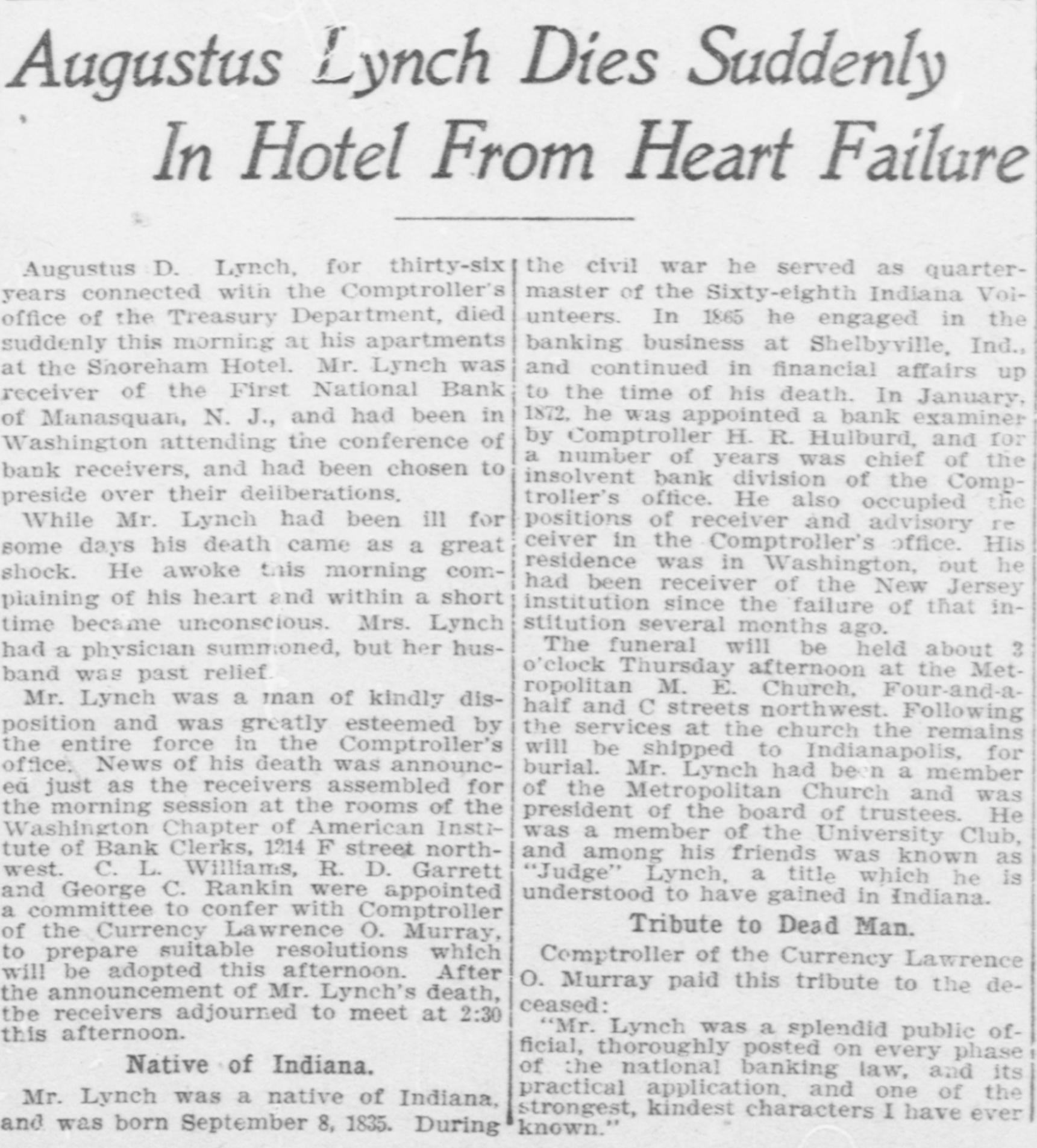 Augustus Lynch Dies Suddenly In Hotel From Heart Failure

Augustus D. Lynch, for thirty-six years connected with the Comptroller's office of the Treasury Department, died suddenly this morning at his apartments at the Shoreham Hotel. Mr. Lynch was receiver of the First National Bank of Manasquan, N. J., and had been in Washington attending the conference of bank receivers, and had been chosen to preside over their deliberations.

While Mr. Lynch had been ill for some days his death came as a great shock. He awoke this morning complaining of his heart and within a short time became unconscious. Mrs. Lynch had a physician summoned, but her husband was past relief.

Mr. Lynch was a man of kindly disposition and was greatly esteemed by the entire force in the Comptroller's office. News of his death was announced just as the receivers assembled for the morning session at the rooms of the Washington Chapter of American Institute of Bank Clerks, 1214 F street northwest. C. L. Williams, R. D. Garrett and George C. Rankin were appointed a committee to confer with Comptroller of the Currency Lawrence O. Murray, to prepare suitable resolutions which will be adopted this afternoon. After the announcement of Mr. Lynch's death, the receivers adjourned to meet at 2:30 this afternoon.

Native of Indiana.

Mr. Lynch was a native of Indiana, and was born September 8, 1835. During the civil war he served as quartermaster of the Sixty-eighth Indiana Volunteers. In 1865 he engaged in the banking business at Shelbyville, Ind., and continued in financial affairs up to the time of his death. In January, 1872, he was appointed a bank examiner by Comptroller H. R. Hulburd, and for a number of years was chief of the insolvent bank division of the Comptroller's office. He also occupied the positions of receiver and advisory receiver in the Comptroller's office. His residence was in Washington, but he had been receiver of the New Jersey institution since the failure of that institution several months ago.

The funeral will be held about 3 o'clock Thursday afternoon at the Metropolitan M. E. Church, Four-and-a-half and C streets northwest. Following the services at the church the remains will be shipped to Indianapolis, for burial. Mr. Lynch had been a member of the Metropolitan Church and was president of the board of trustees. He was a member of the University Club, and among his friends was known as "Judge" Lynch, a title which he is understood to have gained in Indiana.

Tribute to Dead Man.

Comptroller of the Currency Lawrence O. Murray paid this tribute to the deceased:

"Mr. Lynch was a splendid public official, thoroughly posted on every phase of the national banking law, and its practical application, and one of the strongest, kindest characters I have ever known."